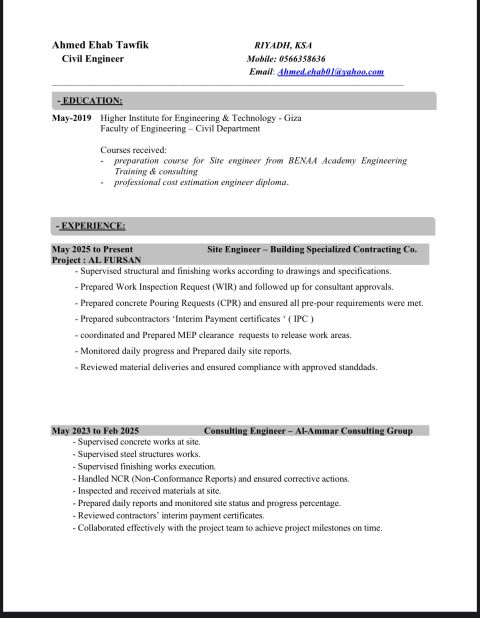 Ahmed Ehab Tawfik
Civil Engineer

RIYADH, KSA
Mobile: 0566358636
Email: Ahmed.ehab01@yahoo.com

- EDUCATION:

May-2019 Higher Institute for Engineering & Technology - Giza
Faculty of Engineering – Civil Department

Courses received:
- preparation course for Site engineer from BENAA Academy Engineering Training & consulting
- professional cost estimation engineer diploma.

- EXPERIENCE:

May 2025 to Present Site Engineer – Building Specialized Contracting Co.
Project : AL FURSAN
- Supervised structural and finishing works according to drawings and specifications.
- Prepared Work Inspection Request (WIR) and followed up for consultant approvals.
- Prepared concrete Pouring Requests (CPR) and ensured all pre-pour requirements were met.
- Prepared subcontractors 'Interim Payment certificates ' ( IPC )
- coordinated and Prepared MEP clearance requests to release work areas.
- Monitored daily progress and Prepared daily site reports.
- Reviewed material deliveries and ensured compliance with approved standdads.

May 2023 to Feb 2025 Consulting Engineer – Al-Ammar Consulting Group
- Supervised concrete works at site.
- Supervised steel structures works.
- Supervised finishing works execution.
- Handled NCR (Non-Conformance Reports) and ensured corrective actions.
- Inspected and received materials at site.
- Prepared daily reports and monitored site status and progress percentage.
- Reviewed contractors' interim payment certificates.
- Collaborated effectively with the project team to achieve project milestones on time.